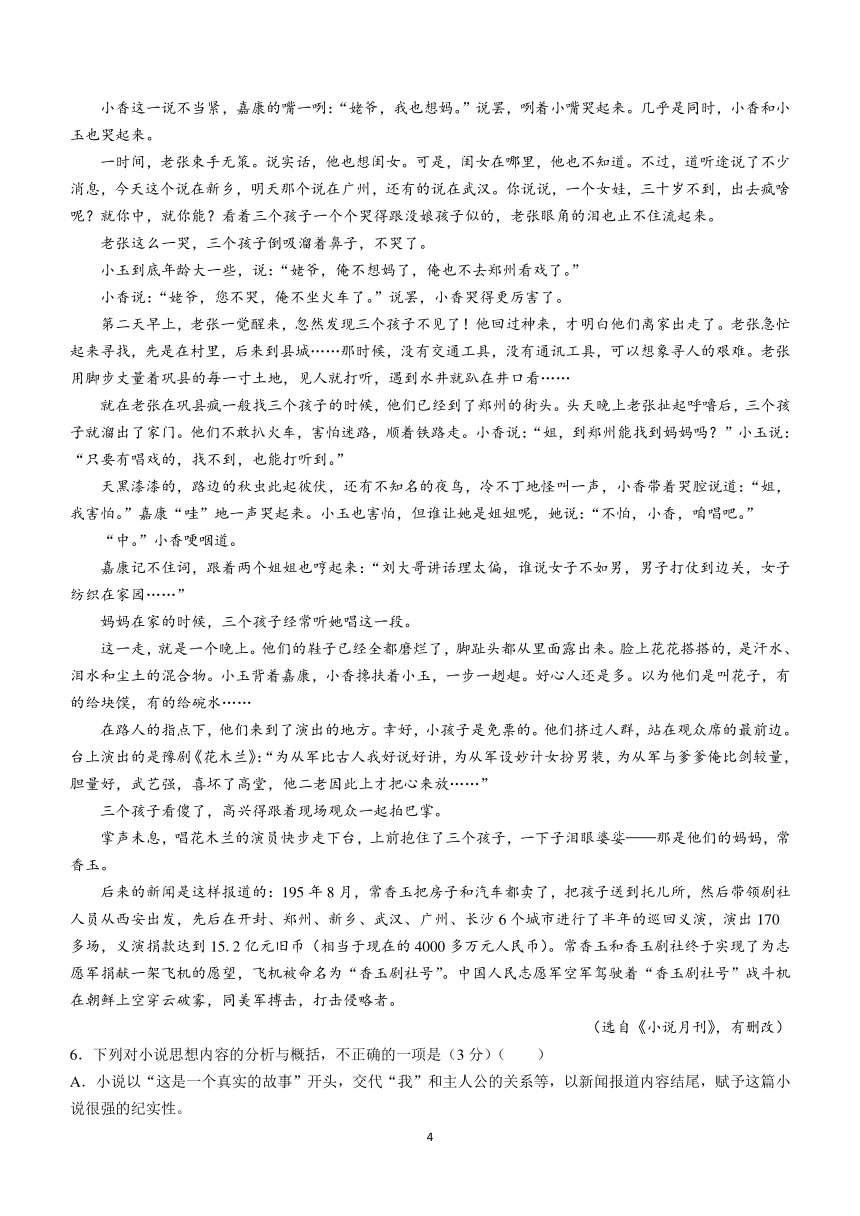 小香这一说不当紧，嘉康的嘴一咧：“姥爷，我也想妈。”说罢，咧着小嘴哭起来。几乎是同时，小香和小玉也哭起来。

一时间，老张束手无策。说实话，他也想闺女。可是，闺女在哪里，他也不知道。不过，道听途说了不少消息，今天这个说在新乡，明天那个说在广州，还有的说在武汉。你说说，一个女娃，三十岁不到，出去疯啥呢？就你中，就你能？看着三个孩子一个个哭得跟没娘孩子似的，老张眼角的泪也止不住流起来。

老张这么一哭，三个孩子倒吸溜着鼻子，不哭了。

小玉到底年龄大一些，说：“姥爷，俺不想妈了，俺也不去郑州看戏了。”

小香说：“姥爷，您不哭，俺不坐火车了。”说罢，小香哭得更厉害了。

第二天早上，老张一觉醒来，忽然发现三个孩子不见了！他回过神来，才明白他们离家出走了。老张急忙起来寻找，先是在村里，后来到县城……那时候，没有交通工具，没有通讯工具，可以想象寻人的艰难。老张用脚步丈量着巩县的每一寸土地，见人就打听，遇到水井就趴在井口看……

就在老张在巩县疯一般找三个孩子的时候，他们已经到了郑州的街头。头天晚上老张扯起呼噜后，三个孩子就溜出了家门。他们不敢扒火车，害怕迷路，顺着铁路走。小香说：“姐，到郑州能找到妈妈吗？”小玉说：“只要有唱戏的，找不到，也能打听到。”

天黑漆漆的，路边的秋虫此起彼伏，还有不知名的夜鸟，冷不丁地怪叫一声，小香带着哭腔说道：“姐，我害怕。”嘉康“哇”地一声哭起来。小玉也害怕，但谁让她是姐姐呢，她说：“不怕，小香，咱唱吧。”

“中。”小香哽咽道。

嘉康记不住词，跟着两个姐姐也哼起来：“刘大哥讲话理太偏，谁说女子不如男，男子打仗到边关，女子纺织在家园……”

妈妈在家的时候，三个孩子经常听她唱这一段。

这一走，就是一个晚上。他们的鞋子已经全都磨烂了，脚趾头都从里面露出来。脸上花花搭搭的，是汗水、泪水和尘土的混合物。小玉背着嘉康，小香搀扶着小玉，一步一趔趄。好心人还是多。以为他们是叫花子，有的给块馍，有的给碗水……

在路人的指点下，他们来到了演出的地方。幸好，小孩子是免票的。他们挤过人群，站在观众席的最前边。台上演出的是豫剧《花木兰》：“为从军比古人我好说好讲，为从军设妙计女扮男装，为从军与爹爹俺比剑较量，胆量好，武艺强，喜坏了高堂，他二老因此上才把心来放……”

三个孩子看傻了，高兴得跟着现场观众一起拍巴掌。

掌声未息，唱花木兰的演员快步走下台，上前抱住了三个孩子，一下子泪眼婆娑——那是他们的妈妈，常香玉。

后来的新闻是这样报道的：195 年 8 月，常香玉把房子和汽车都卖了，把孩子送到托儿所，然后带领剧社人员从西安出发，先后在开封、郑州、新乡、武汉、广州、长沙 6 个城市进行了半年的巡回义演，演出 170 多场，义演捐款达到 15.2 亿元旧币（相当于现在的 4000 多万元人民币）。常香玉和香玉剧社终于实现了为志愿军捐献一架飞机的愿望，飞机被命名为“香玉剧社号”。中国人民志愿军空军驾驶着“香玉剧社号”战斗机在朝鲜上空穿云破雾，同美军搏击，打击侵略者。

（选自《小说月刊》，有删改）

6．下列对小说思想内容的分析与概括，不正确的一项是（3 分）（　　）

A．小说以“这是一个真实的故事”开头，交代“我”和主人公的关系等，以新闻报道内容结尾，赋予这篇小说很强的纪实性。

4